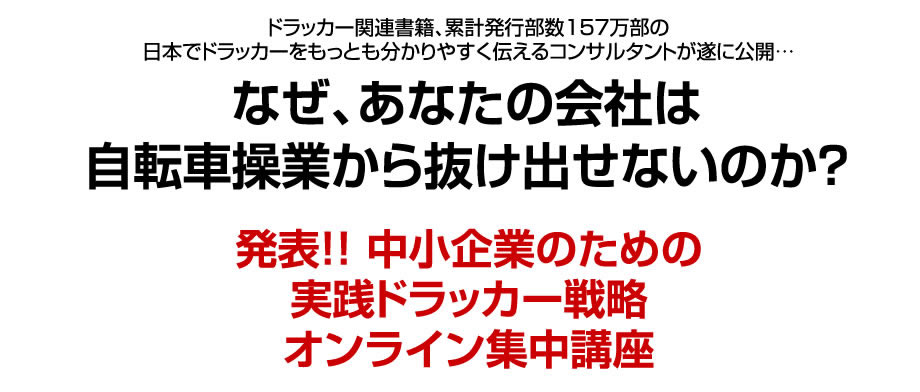 ドラッカー関連書籍、累計発行部数157万部の
日本でドラッカーをもっとも分かりやすく伝えるコンサルタントが遂に公開…

なぜ、あなたの会社は
自転車操業から抜け出せないのか？

発表!! 中小企業のための
実践ドラッカー戦略
オンライン集中講座